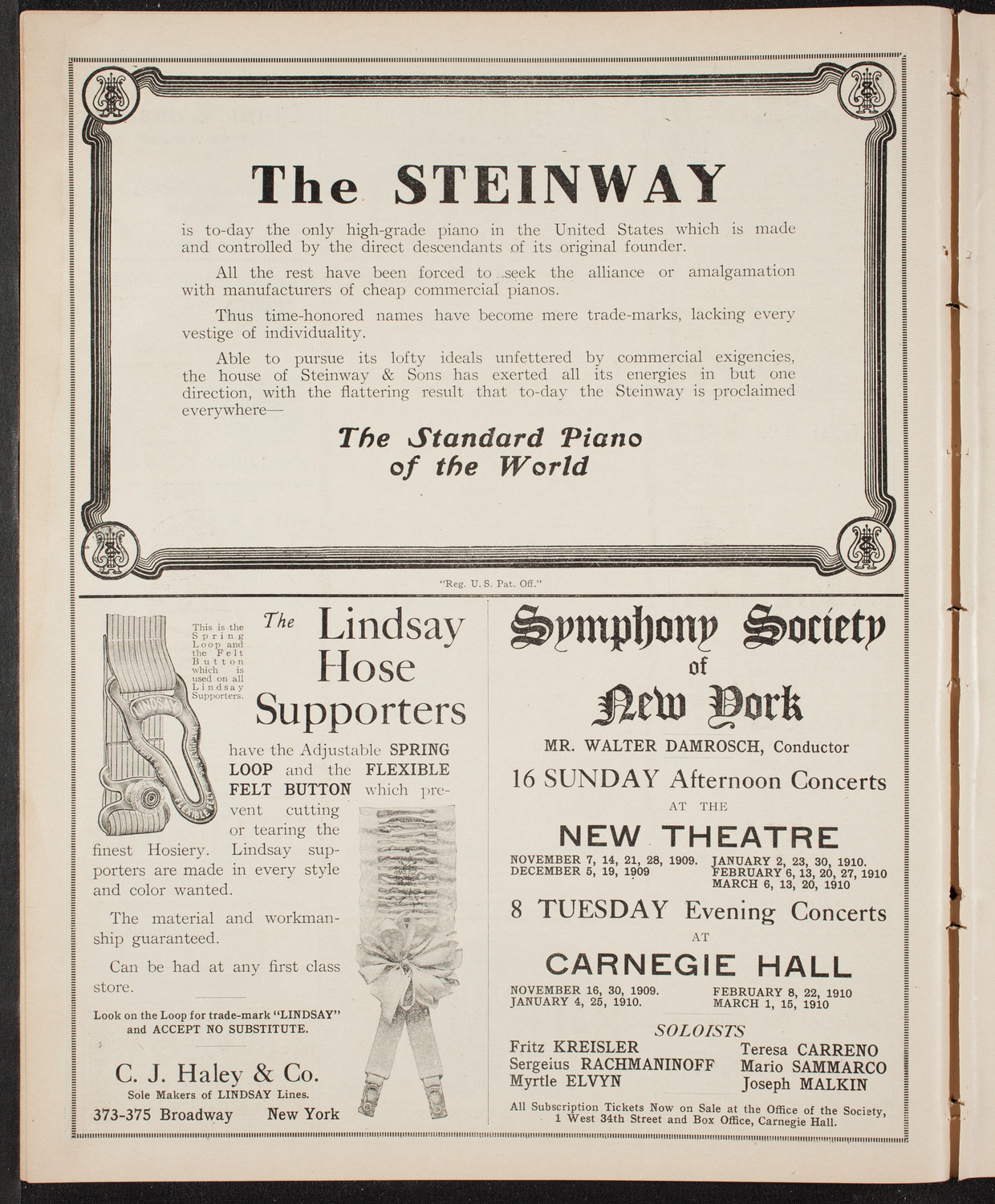 The STEINWAY

is to-day the only high-grade piano in the United States which is made and controlled by the direct descendants of its original founder.

All the rest have been forced to seek the alliance or amalgamation with manufacturers of cheap commercial pianos.

Thus time-honored names have become mere trade-marks, lacking every vestige of individuality.

Able to pursue its lofty ideals unfettered by commercial exigencies, the house of Steinway & Sons has exerted all its energies in but one direction, with the flattering result that to-day the Steinway is proclaimed everywhere—

The Standard Piano of the World

"Reg. U. S. Pat. Off."

This is the Spring Loop and the Felt Button which is used on all Lindsay Supporters.

LINDSAY

FLEXIBLE FELT

The Lindsay Hose Supporters

have the Adjustable SPRING LOOP and the FLEXIBLE FELT BUTTON which prevent cutting or tearing the finest Hosiery. Lindsay supporters are made in every style and color wanted.

The material and workmanship guaranteed.

Can be had at any first class store.

Look on the Loop for trade-mark "LINDSAY" and ACCEPT NO SUBSTITUTE.

C. J. Haley & Co.
Sole Makers of LINDSAY Lines.
373-375 Broadway New York

Symphony Society of New York

MR. WALTER DAMROSCH, Conductor

16 SUNDAY Afternoon Concerts AT THE NEW THEATRE

NOVEMBER 7, 14, 21, 28, 1909.
DECEMBER 5, 19, 1909
JANUARY 2, 23, 30, 1910.
FEBRUARY 6, 13, 20, 27, 1910
MARCH 6, 13, 20, 1910

8 TUESDAY Evening Concerts AT CARNEGIE HALL

NOVEMBER 16, 30, 1909.
JANUARY 4, 25, 1910.
FEBRUARY 8, 22, 1910
MARCH 1, 15, 1910

SOLOISTS

Fritz KREISLER
Sergeius RACHMANINOFF
Myrtle ELVYN
Teresa CARRENO
Mario SAMMARCO
Joseph MALKIN

All Subscription Tickets Now on Sale at the Office of the Society, 1 West 34th Street and Box Office, Carnegie Hall.